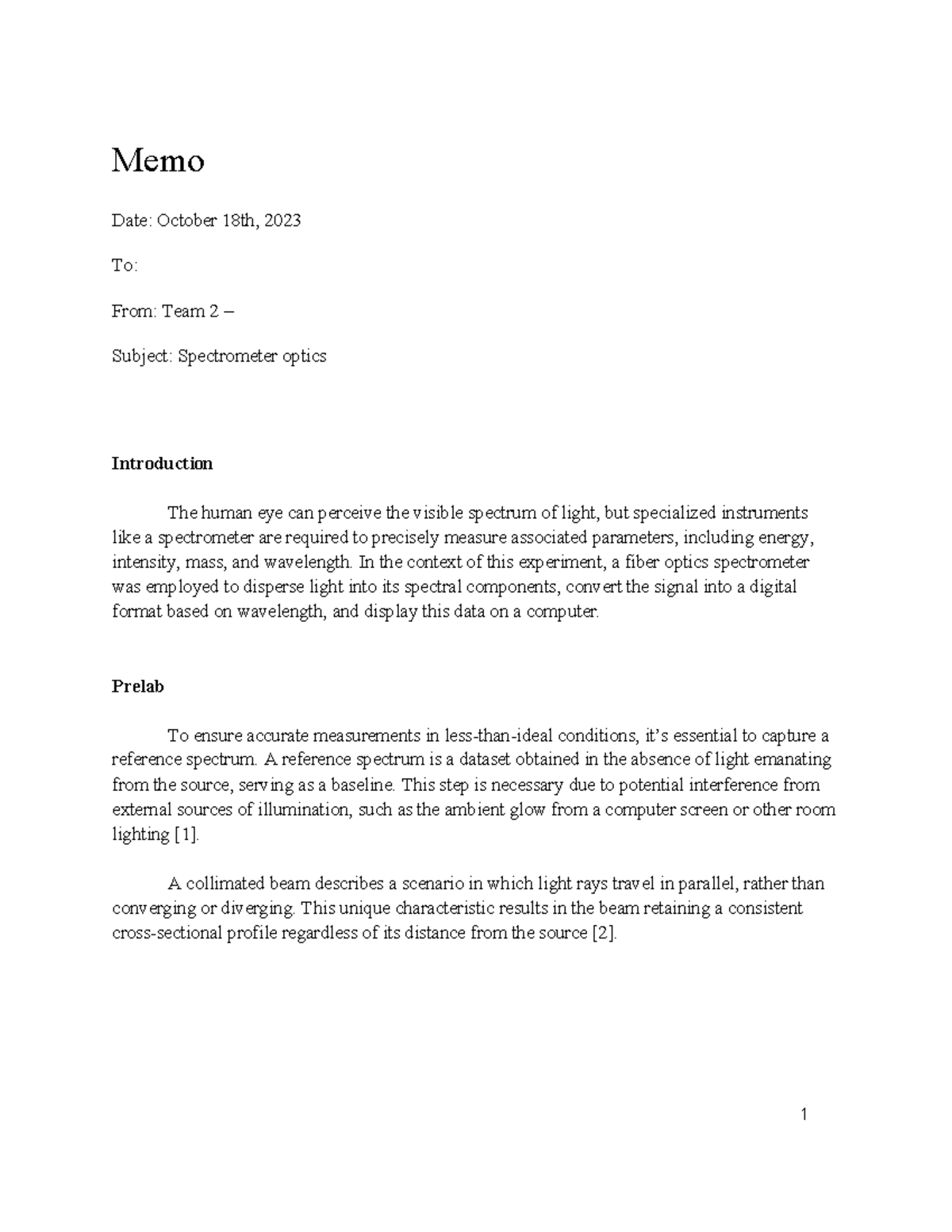 Memo

Date: October 18th, 2023

To:

From: Team 2 –

Subject: Spectrometer optics

Introduction

The human eye can perceive the visible spectrum of light, but specialized instruments like a spectrometer are required to precisely measure associated parameters, including energy, intensity, mass, and wavelength. In the context of this experiment, a fiber optics spectrometer was employed to disperse light into its spectral components, convert the signal into a digital format based on wavelength, and display this data on a computer.

Prelab

To ensure accurate measurements in less-than-ideal conditions, it's essential to capture a reference spectrum. A reference spectrum is a dataset obtained in the absence of light emanating from the source, serving as a baseline. This step is necessary due to potential interference from external sources of illumination, such as the ambient glow from a computer screen or other room lighting [1].

A collimated beam describes a scenario in which light rays travel in parallel, rather than converging or diverging. This unique characteristic results in the beam retaining a consistent cross-sectional profile regardless of its distance from the source [2].

1